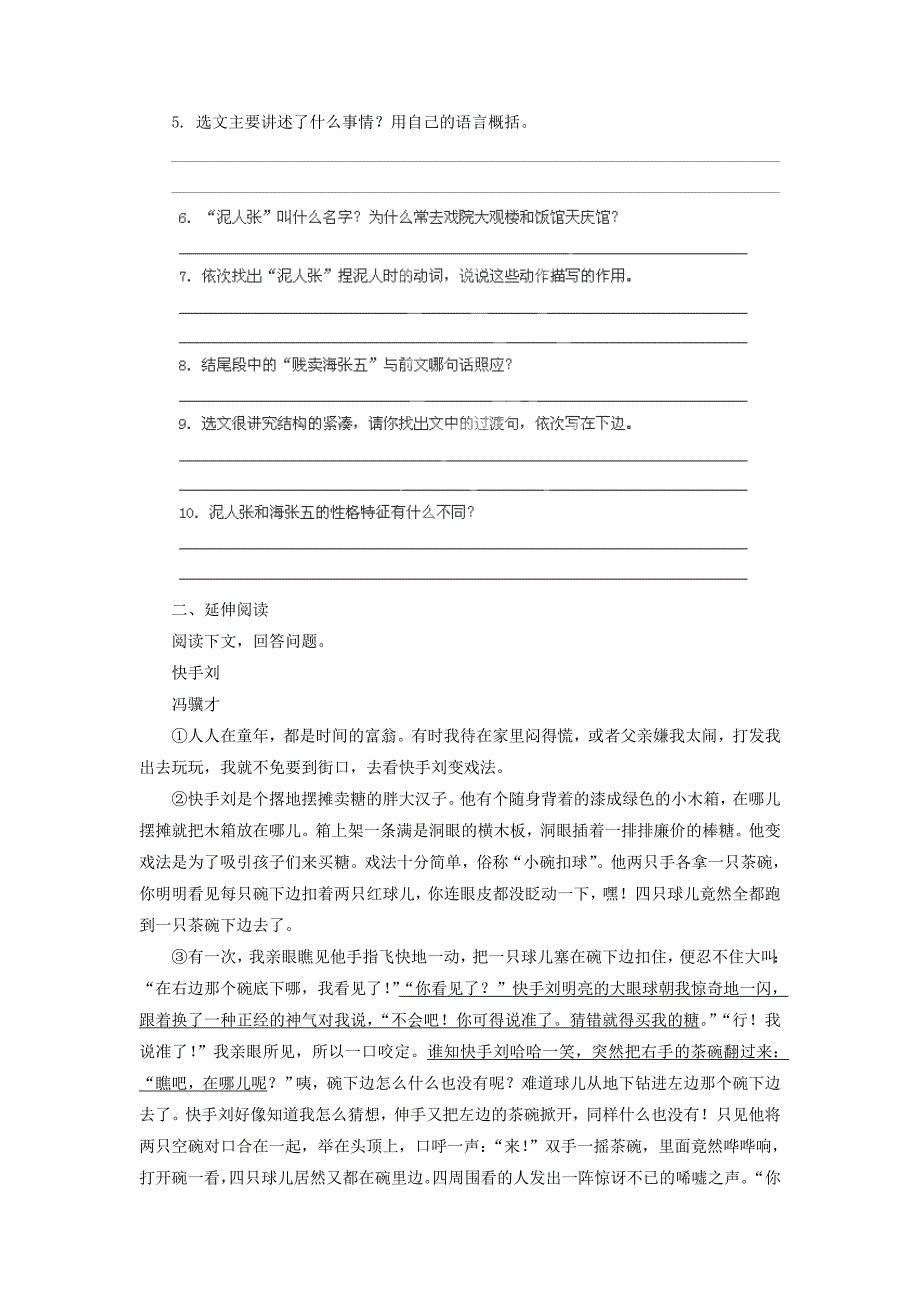 5. 选文主要讲述了什么事情？用自己的语言概括。

6. “泥人张”叫什么名字？为什么常去戏院大观楼和饭馆天庆馆？

7. 依次找出“泥人张”捏泥人时的动词，说说这些动作描写的作用。

8. 结尾段中的“贱卖海张五”与前文哪句话照应？

9. 选文很讲究结构的紧凑，请你找出文中的过渡句，依次写在下边。

10. 泥人张和海张五的性格特征有什么不同？

二、延伸阅读

阅读下文，回答问题。

快手刘

冯骥才

①人人在童年，都是时间的富翁。有时我待在家里闷得慌，或者父亲嫌我太闹，打发我出去玩玩，我就不免要到街口，去看快手刘变戏法。

②快手刘是个撂地摆摊卖糖的胖大汉子。他有个随身背着的漆成绿色的小木箱，在哪儿摆摊就把木箱放在哪儿。箱上架一条满是洞眼的横木板，洞眼插着一排排廉价的棒糖。他变戏法是为了吸引孩子们来买糖。戏法十分简单，俗称“小碗扣球”。他两只手各拿一只茶碗，你明明看见每只碗下边扣着两只红球儿，你连眼皮都没眨动一下，嘿！四只球儿竟然全都跑到一只茶碗下边去了。

③有一次，我亲眼瞧见他手指飞快地一动，把一只球儿塞在碗下边扣住，便忍不住大叫：“在右边那个碗底下哪，我看见了！”“你看见了？”快手刘明亮的大眼球朝我惊奇地一闪，跟着换了一种正经的神气对我说，“不会吧！你可得说准了。猜错就得买我的糖。”“行！我说准了！”我亲眼所见，所以一口咬定。谁知快手刘哈哈一笑，突然把右手的茶碗翻过来：“瞧吧，在哪儿呢？”咦，碗下边怎么什么也没有呢？难道球儿从地下钻进左边那个碗下边去了。快手刘好像知道我怎么猜想，伸手又把左边的茶碗掀开，同样什么也没有！只见他将两只空碗对口合在一起，举在头顶上，口呼一声：“来！”双手一摇茶碗，里面竟然哗哗响，打开碗一看，四只球儿居然又都在碗里边。四周围看的人发出一阵惊讶不已的唏嘘之声。“你